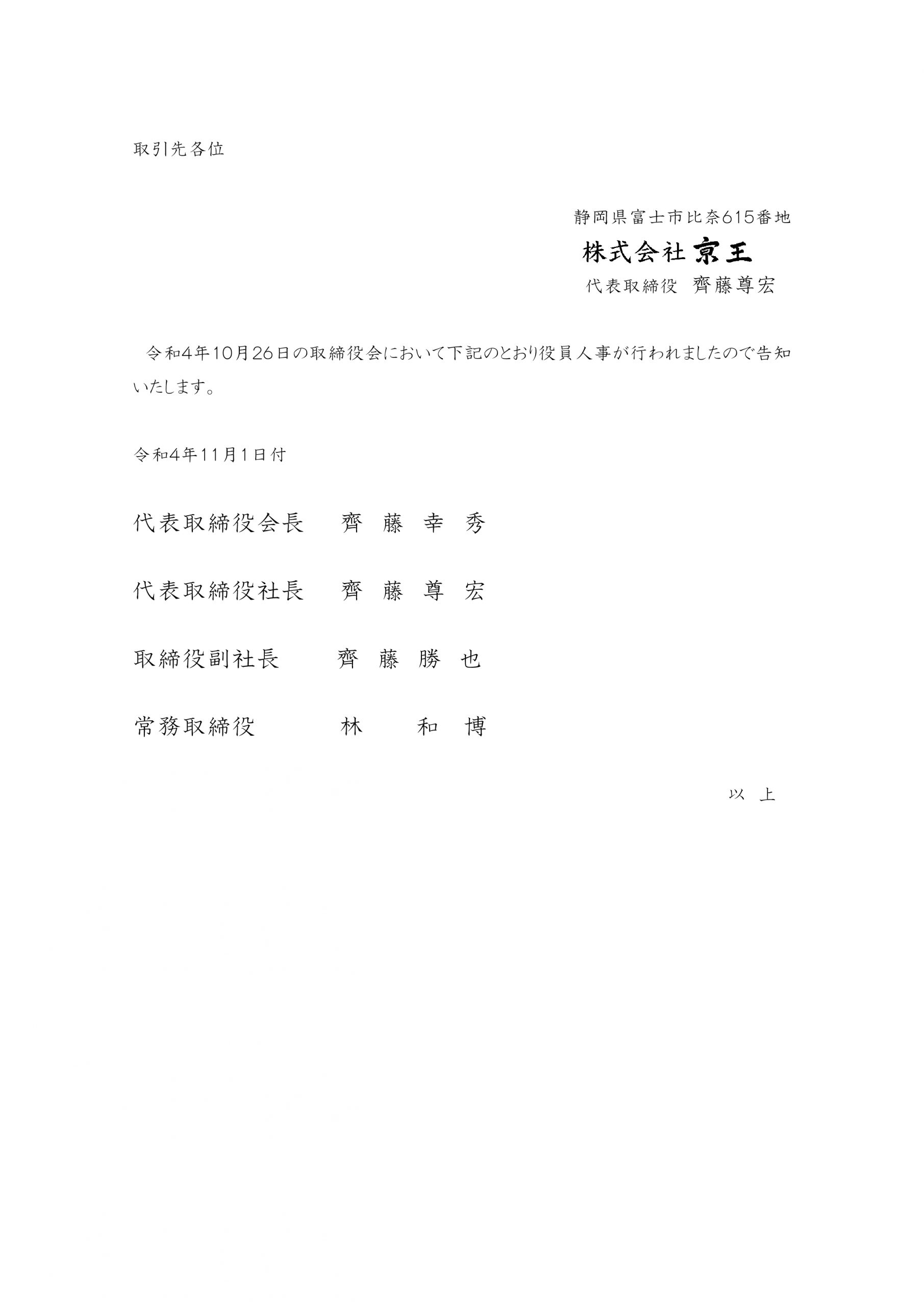 取引先各位

静岡県富士市比奈615番地
株式会社 京王
代表取締役　齊藤尊宏

令和4年10月26日の取締役会において下記のとおり役員人事が行われましたので告知いたします。

令和4年11月1日付

代表取締役会長　齊 藤 幸 秀

代表取締役社長　齊 藤 尊 宏

取締役副社長　齊 藤 勝 也

常務取締役　林　和 博

以 上